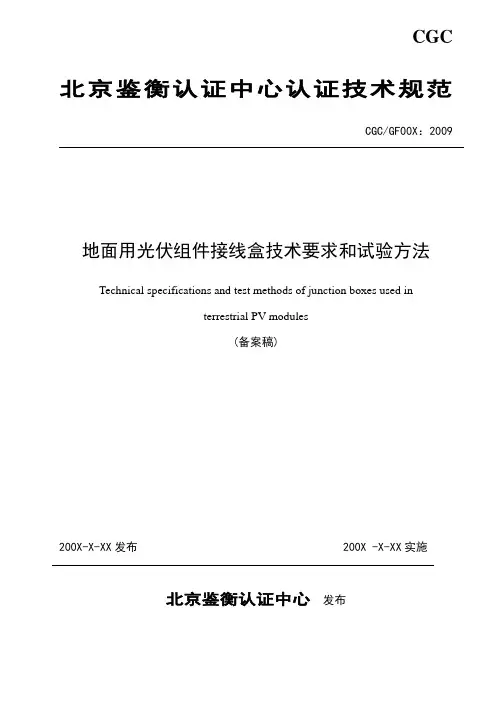 CGC

北京鉴衡认证中心认证技术规范

CGC/GF00X：2009

地面用光伏组件接线盒技术要求和试验方法

Technical specifications and test methods of junction boxes used in terrestrial PV modules

（备案稿）

200X-X-XX 发布

200X -X-XX 实施

北京鉴衡认证中心 发布